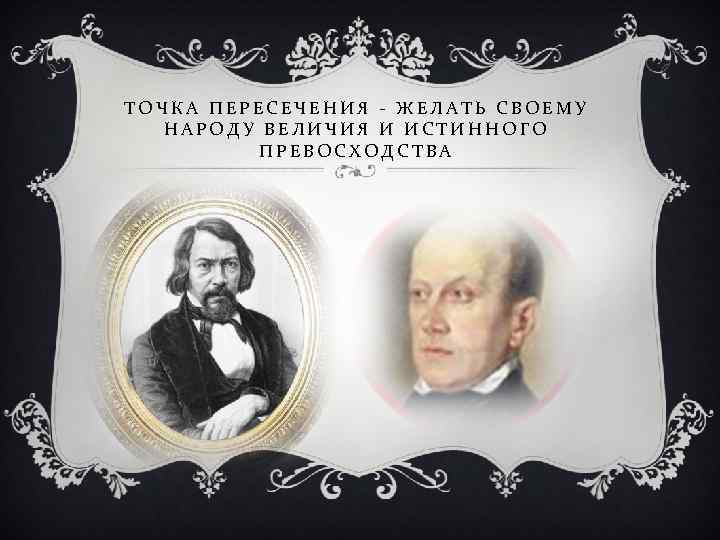 ТОЧКА ПЕРЕСЕЧЕНИЯ - ЖЕЛАТЬ СВОЕМУ НАРОДУ ВЕЛИЧИЯ И ИСТИННОГО ПРЕВОСХОДСТВА